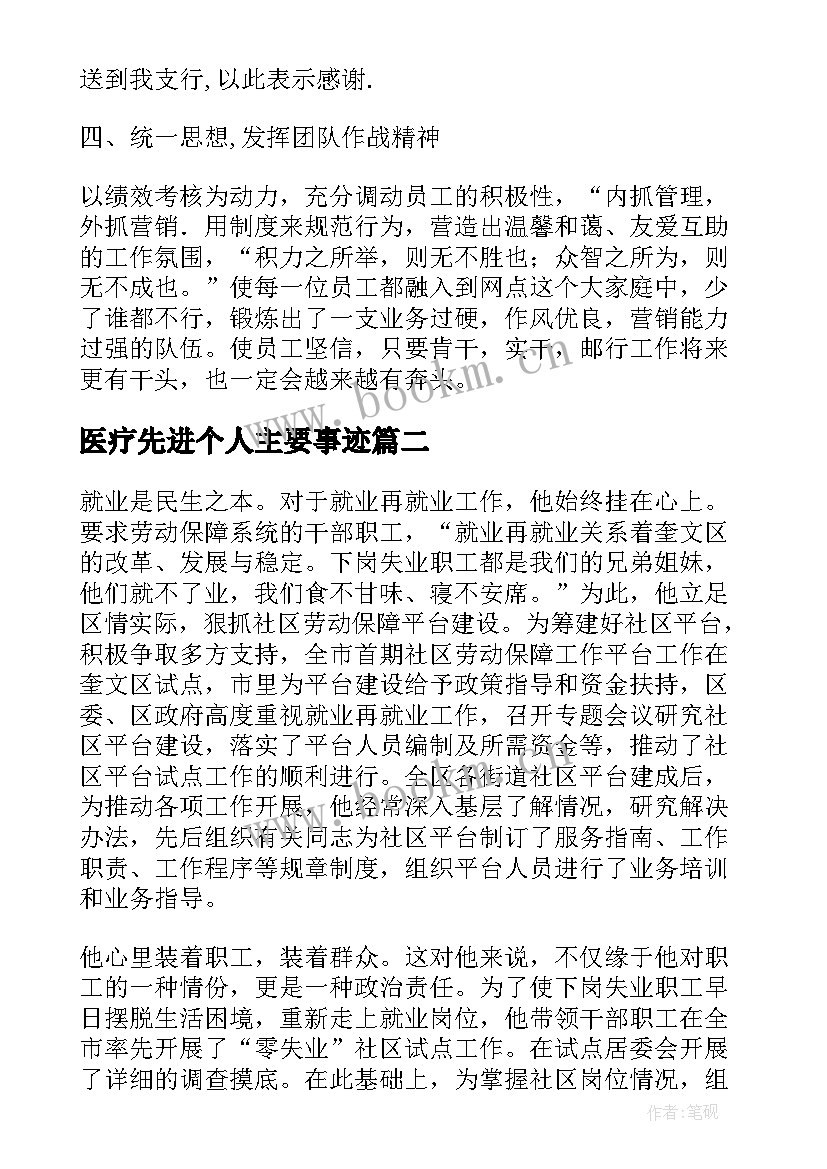 送到我支行,以此表示感谢.

四、统一思想,发挥团队作战精神

以绩效考核为动力，充分调动员工的积极性，“内抓管理，外抓营销．用制度来规范行为，营造出温馨和蔼、友爱互助的工作氛围，“积力之所举，则无不胜也；众智之所为，则无不成也。”使每一位员工都融入到网点这个大家庭中，少了谁都不行，锻炼出了一支业务过硬，作风优良，营销能力过强的队伍。使员工坚信，只要肯干，实干，邮行工作将来更有干头，也一定会越来越有奔头。

www.bookm.cn

医疗先进个人主要事迹篇二

就业是民生之本。对于就业再就业工作，他始终挂在心上。要求劳动保障系统的干部职工，“就业再就业关系着奎文区的改革、发展与稳定。下岗失业职工都是我们的兄弟姐妹，他们就不了业，我们食不甘味、寝不安席。”为此，他立足区情实际，狠抓社区劳动保障平台建设。为筹建好社区平台，积极争取多方支持，全市首期社区劳动保障工作平台工作在奎文区试点，市里为平台建设给予政策指导和资金扶持，区委、区政府高度重视就业再就业工作，召开专题会议研究社区平台建设，落实了平台人员编制及所需资金等，推动了社区平台试点工作的顺利进行。全区各街道社区平台建成后，为推动各项工作开展，他经常深入基层了解情况，研究解决办法，先后组织有关同志为社区平台制订了服务指南、工作职责、工作程序等规章制度，组织平台人员进行了业务培训和业务指导。

他心里装着职工，装着群众。这对他来说，不仅缘于他对职工的一种情份，更是一种政治责任。为了使下岗失业职工早日摆脱生活困境，重新走上就业岗位，他带领干部职工在全市率先开展了“零失业”社区试点工作。在试点居委会开展了详细的调查摸底。在此基础上，为掌握社区岗位情况，组

作者:笔砚